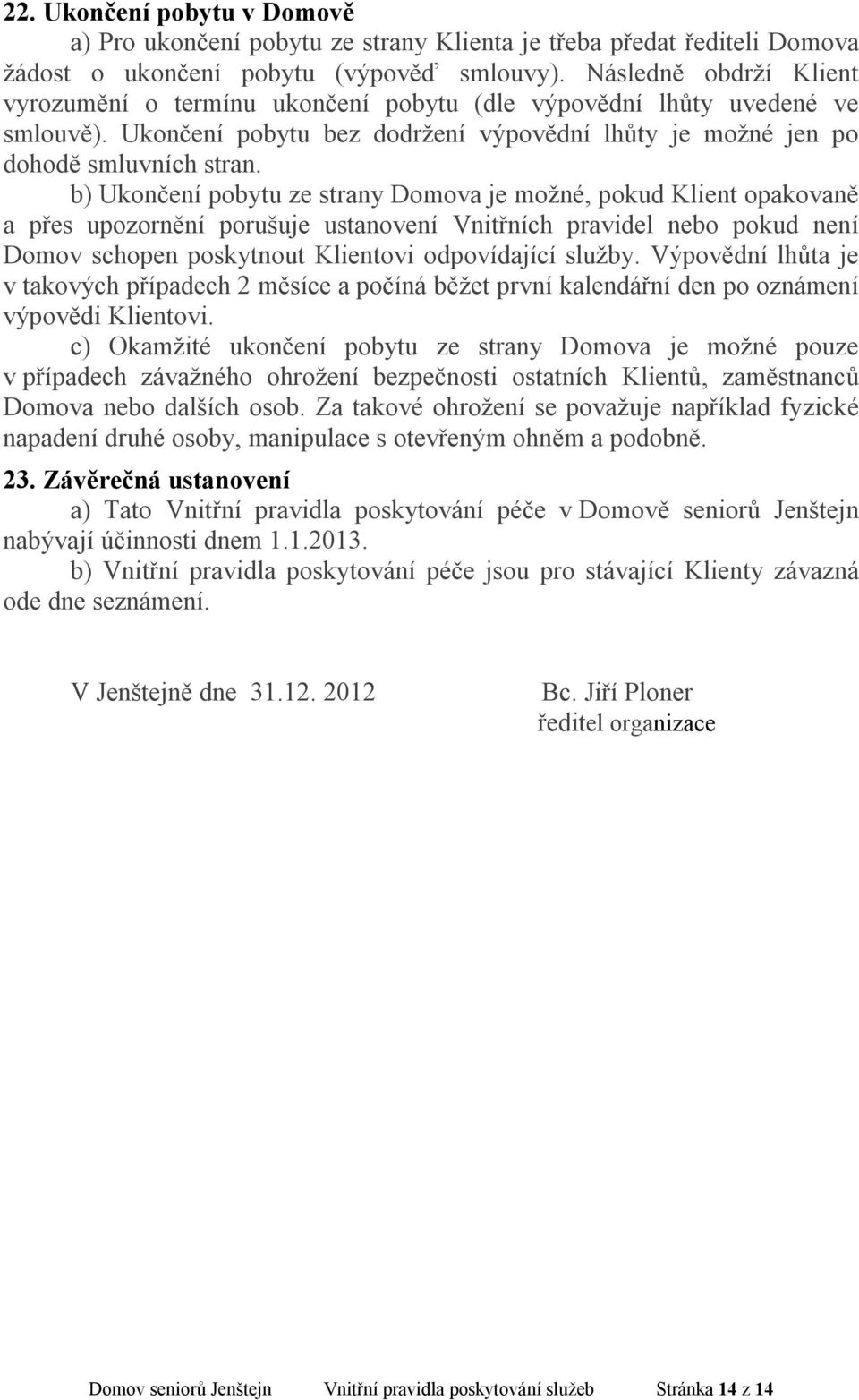 22. Ukončení pobytu v Domově

a) Pro ukončení pobytu ze strany Klienta je třeba předat řediteli Domova žádost o ukončení pobytu (výpověď smlouvy). Následně obdrží Klient vyrozumění o termínu ukončení pobytu (dle výpovědní lhůty uvedené ve smlouvě). Ukončení pobytu bez dodržení výpovědní lhůty je možné jen po dohodě smluvních stran.

b) Ukončení pobytu ze strany Domova je možné, pokud Klient opakovaně a přes upozornění porušuje ustanovení Vnitřních pravidel nebo pokud není Domov schopen poskytnout Klientovi odpovídající služby. Výpovědní lhůta je v takových případech 2 měsíce a počíná běžet první kalendářní den po oznámení výpovědi Klientovi.

c) Okamžité ukončení pobytu ze strany Domova je možné pouze v případech závažného ohrožení bezpečnosti ostatních Klientů, zaměstnanců Domova nebo dalších osob. Za takové ohrožení se považuje například fyzické napadení druhé osoby, manipulace s otevřeným ohněm a podobně.

23. Závěrečná ustanovení

a) Tato Vnitřní pravidla poskytování péče v Domově seniorů Jenštejn nabývají účinnosti dnem 1.1.2013.

b) Vnitřní pravidla poskytování péče jsou pro stávající Klienty závazná ode dne seznámení.

V Jenštejně dne 31.12. 2012

Bc. Jiří Ploner
ředitel organizace

Domov seniorů Jenštejn Vnitřní pravidla poskytování služeb Stránka 14 z 14